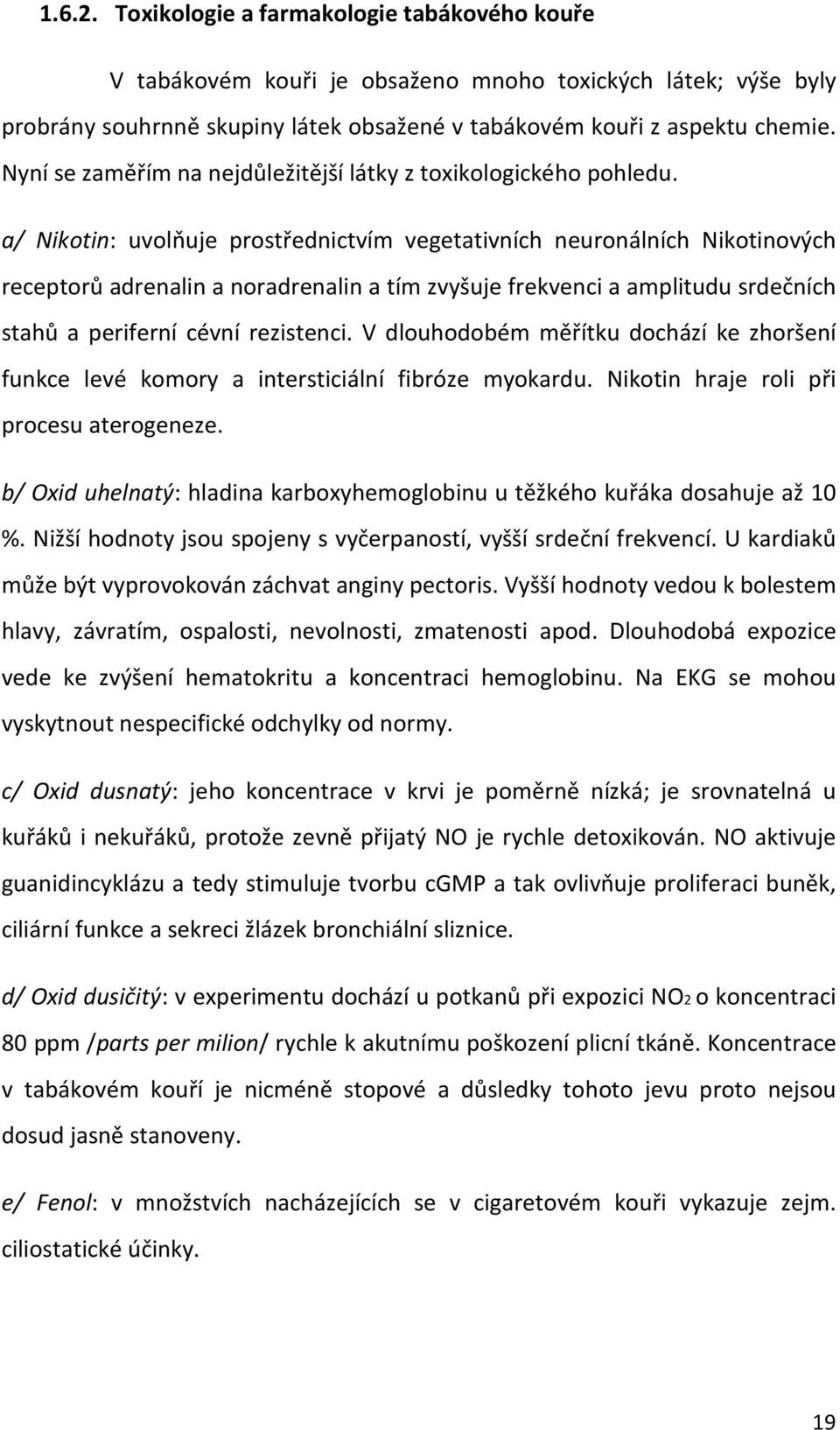 1.6.2. Toxikologie a farmakologie tabákového kouře

V tabákovém kouři je obsaženo mnoho toxických látek; výše byly probrány souhrnně skupiny látek obsažené v tabákovém kouři z aspektu chemie. Nyní se zaměřím na nejdůležitější látky z toxikologického pohledu.

a/ Nikotin: uvolňuje prostřednictvím vegetativních neuronálních Nikotinových receptorů adrenalin a noradrenalin a tím zvyšuje frekvenci a amplitudu srdečních stahů a periferní cévní rezistenci. V dlouhodobém měřítku dochází ke zhoršení funkce levé komory a intersticiální fibróze myokardu. Nikotin hraje roli při procesu aterogeneze.

b/ Oxid uhelnatý: hladina karboxyhemoglobinu u těžkého kuřáka dosahuje až 10 %. Nižší hodnoty jsou spojeny s vyčerpaností, vyšší srdeční frekvencí. U kardiaků může být vyprovokován záchvat anginy pectoris. Vyšší hodnoty vedou k bolestem hlavy, závratím, ospalosti, nevolnosti, zmatenosti apod. Dlouhodobá expozice vede ke zvýšení hematokritu a koncentraci hemoglobinu. Na EKG se mohou vyskytnout nespecifické odchylky od normy.

c/ Oxid dusnatý: jeho koncentrace v krvi je poměrně nízká; je srovnatelná u kuřáků i nekuřáků, protože zevně přijatý NO je rychle detoxikován. NO aktivuje guanidincyklázu a tedy stimuluje tvorbu cGMP a tak ovlivňuje proliferaci buněk, ciliární funkce a sekreci žlázek bronchiální sliznice.

d/ Oxid dusičitý: v experimentu dochází u potkanů při expozici $NO_2$ o koncentraci 80 ppm /parts per milion/ rychle k akutnímu poškození plicní tkáně. Koncentrace v tabákovém kouří je nicméně stopové a důsledky tohoto jevu proto nejsou dosud jasně stanoveny.

e/ Fenol: v množstvích nacházejících se v cigaretovém kouři vykazuje zejm. ciliostatické účinky.

19